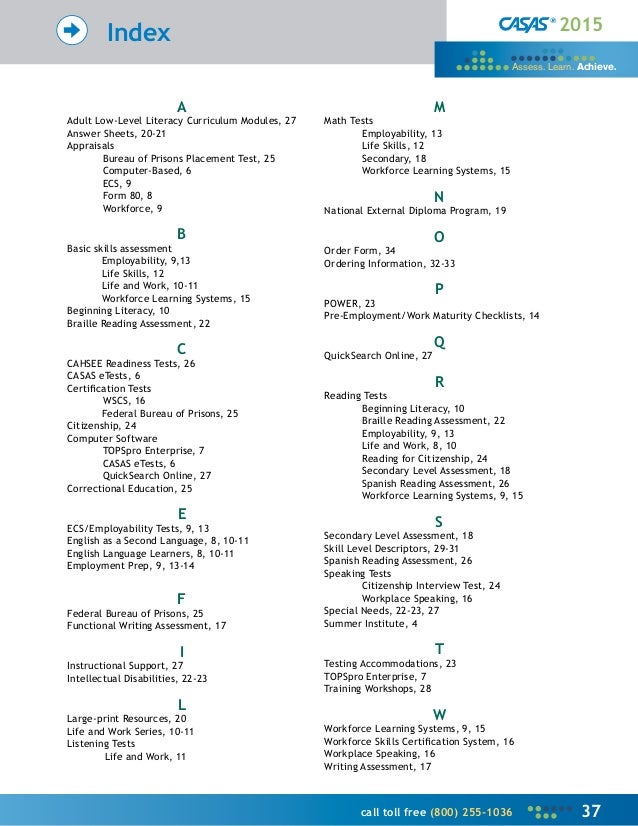 Index

CASAS® 2015
Assess. Learn. Achieve.

A
Adult Low-Level Literacy Curriculum Modules, 27
Answer Sheets, 20-21
Appraisals
Bureau of Prisons Placement Test, 25
Computer-Based, 6
ECS, 9
Form 80, 8
Workforce, 9

B
Basic skills assessment
Employability, 9,13
Life Skills, 12
Life and Work, 10-11
Workforce Learning Systems, 15
Beginning Literacy, 10
Braille Reading Assessment, 22

C
CAHSEE Readiness Tests, 26
CASAS eTests, 6
Certification Tests
WSCS, 16
Federal Bureau of Prisons, 25
Citizenship, 24
Computer Software
TOPSpro Enterprise, 7
CASAS eTests, 6
QuickSearch Online, 27
Correctional Education, 25

E
ECS/Employability Tests, 9, 13
English as a Second Language, 8, 10-11
English Language Learners, 8, 10-11
Employment Prep, 9, 13-14

F
Federal Bureau of Prisons, 25
Functional Writing Assessment, 17

I
Instructional Support, 27
Intellectual Disabilities, 22-23

L
Large-print Resources, 20
Life and Work Series, 10-11
Listening Tests
Life and Work, 11

M
Math Tests
Employability, 13
Life Skills, 12
Secondary, 18
Workforce Learning Systems, 15

N
National External Diploma Program, 19

O
Order Form, 34
Ordering Information, 32-33

P
POWER, 23
Pre-Employment/Work Maturity Checklists, 14

Q
QuickSearch Online, 27

R
Reading Tests
Beginning Literacy, 10
Braille Reading Assessment, 22
Employability, 9, 13
Life and Work, 8, 10
Reading for Citizenship, 24
Secondary Level Assessment, 18
Spanish Reading Assessment, 26
Workforce Learning Systems, 9, 15

S
Secondary Level Assessment, 18
Skill Level Descriptors, 29-31
Spanish Reading Assessment, 26
Speaking Tests
Citizenship Interview Test, 24
Workplace Speaking, 16
Special Needs, 22-23, 27
Summer Institute, 4

T
Testing Accommodations, 23
TOPSpro Enterprise, 7
Training Workshops, 28

W
Workforce Learning Systems, 9, 15
Workforce Skills Certification System, 16
Workplace Speaking, 16
Writing Assessment, 17

call toll free (800) 255-1036 37